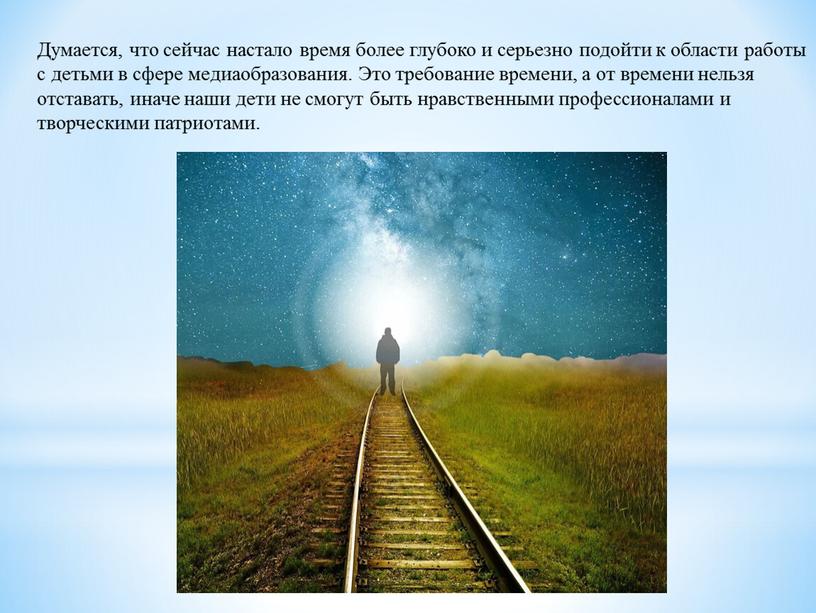 Думается, что сейчас настало время более глубоко и серьезно подойти к области работы с детьми в сфере медиаобразования. Это требование времени, а от времени нельзя отставать, иначе наши дети не смогут быть нравственными профессионалами и творческими патриотами.